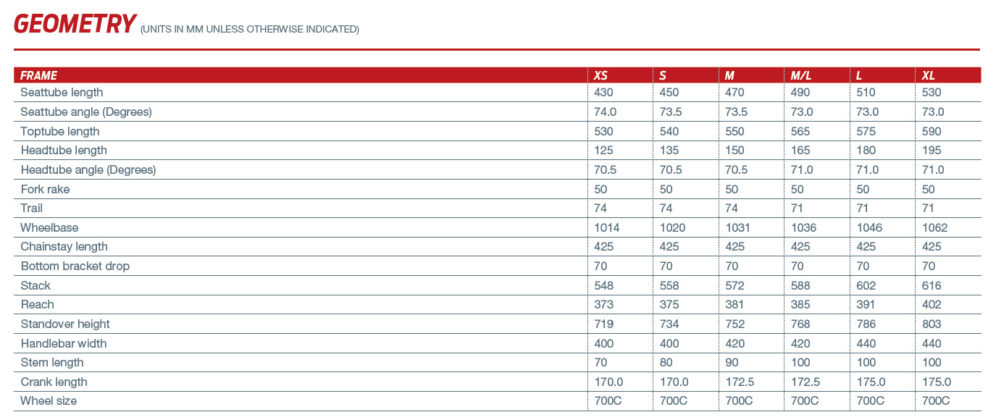 GEOMETRY (UNITS IN MM UNLESS OTHERWISE INDICATED)

| FRAME | XS | S | M | M/L | L | XL |
|---|---|---|---|---|---|---|
| Seattube length | 430 | 450 | 470 | 490 | 510 | 530 |
| Seattube angle (Degrees) | 74.0 | 73.5 | 73.5 | 73.0 | 73.0 | 73.0 |
| Toptube length | 530 | 540 | 550 | 565 | 575 | 590 |
| Headtube length | 125 | 135 | 150 | 165 | 180 | 195 |
| Headtube angle (Degrees) | 70.5 | 70.5 | 70.5 | 71.0 | 71.0 | 71.0 |
| Fork rake | 50 | 50 | 50 | 50 | 50 | 50 |
| Trail | 74 | 74 | 74 | 71 | 71 | 71 |
| Wheelbase | 1014 | 1020 | 1031 | 1036 | 1046 | 1062 |
| Chainstay length | 425 | 425 | 425 | 425 | 425 | 425 |
| Bottom bracket drop | 70 | 70 | 70 | 70 | 70 | 70 |
| Stack | 548 | 558 | 572 | 588 | 602 | 616 |
| Reach | 373 | 375 | 381 | 385 | 391 | 402 |
| Standover height | 719 | 734 | 752 | 768 | 786 | 803 |
| Handlebar width | 400 | 400 | 420 | 420 | 440 | 440 |
| Stem length | 70 | 80 | 90 | 100 | 100 | 100 |
| Crank length | 170.0 | 170.0 | 172.5 | 172.5 | 175.0 | 175.0 |
| Wheel size | 700C | 700C | 700C | 700C | 700C | 700C |